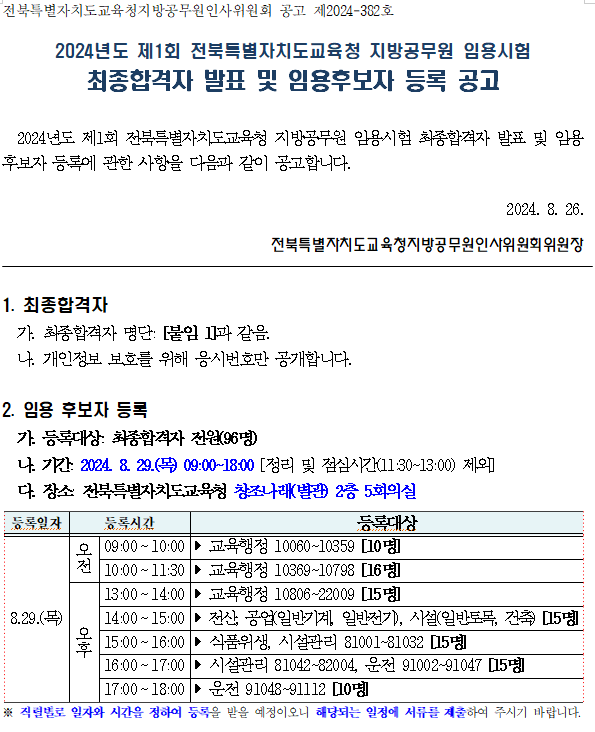 전북특별자치도교육청지방공무원인사위원회 공고 제2024-382호

2024년도 제1회 전북특별자치도교육청 지방공무원 임용시험
최종합격자 발표 및 임용후보자 등록 공고

2024년도 제1회 전북특별자치도교육청 지방공무원 임용시험 최종합격자 발표 및 임용후보자 등록에 관한 사항을 다음과 같이 공고합니다.

2024. 8. 26.

전북특별자치도교육청지방공무원인사위원회위원장

1. 최종합격자
가. 최종합격자 명단: [붙임 1]과 같음.
나. 개인정보 보호를 위해 응시번호만 공개합니다.

2. 임용 후보자 등록
가. 등록대상: 최종합격자 전원(96명)
나. 기간: 2024. 8. 29.(목) 09:00~18:00 [정리 및 점심시간(11:30~13:00) 제외]
다. 장소: 전북특별자치도교육청 창조나래(별관) 2층 5회의실

| 등록일자 | 등록시간 | | 등록대상 |
|---|---|---|---|
| 8.29.(목) | 오전 | 09:00 ~ 10:00 | ▶ 교육행정 10060~10359 [10명] |
| | | 10:00 ~ 11:30 | ▶ 교육행정 10369~10798 [16명] |
| | 오후 | 13:00 ~ 14:00 | ▶ 교육행정 10806~22009 [15명] |
| | | 14:00 ~ 15:00 | ▶ 전산, 공업(일반기계, 일반전기), 시설(일반토목, 건축) [15명] |
| | | 15:00 ~ 16:00 | ▶ 식품위생, 시설관리 81001~81032 [15명] |
| | | 16:00 ~ 17:00 | ▶ 시설관리 81042~82004, 운전 91002~91047 [15명] |
| | | 17:00 ~ 18:00 | ▶ 운전 91048~91112 [10명] |

※ 직렬별로 일자와 시간을 정하여 등록을 받을 예정이오니 해당되는 일정에 서류를 제출하여 주시기 바랍니다.